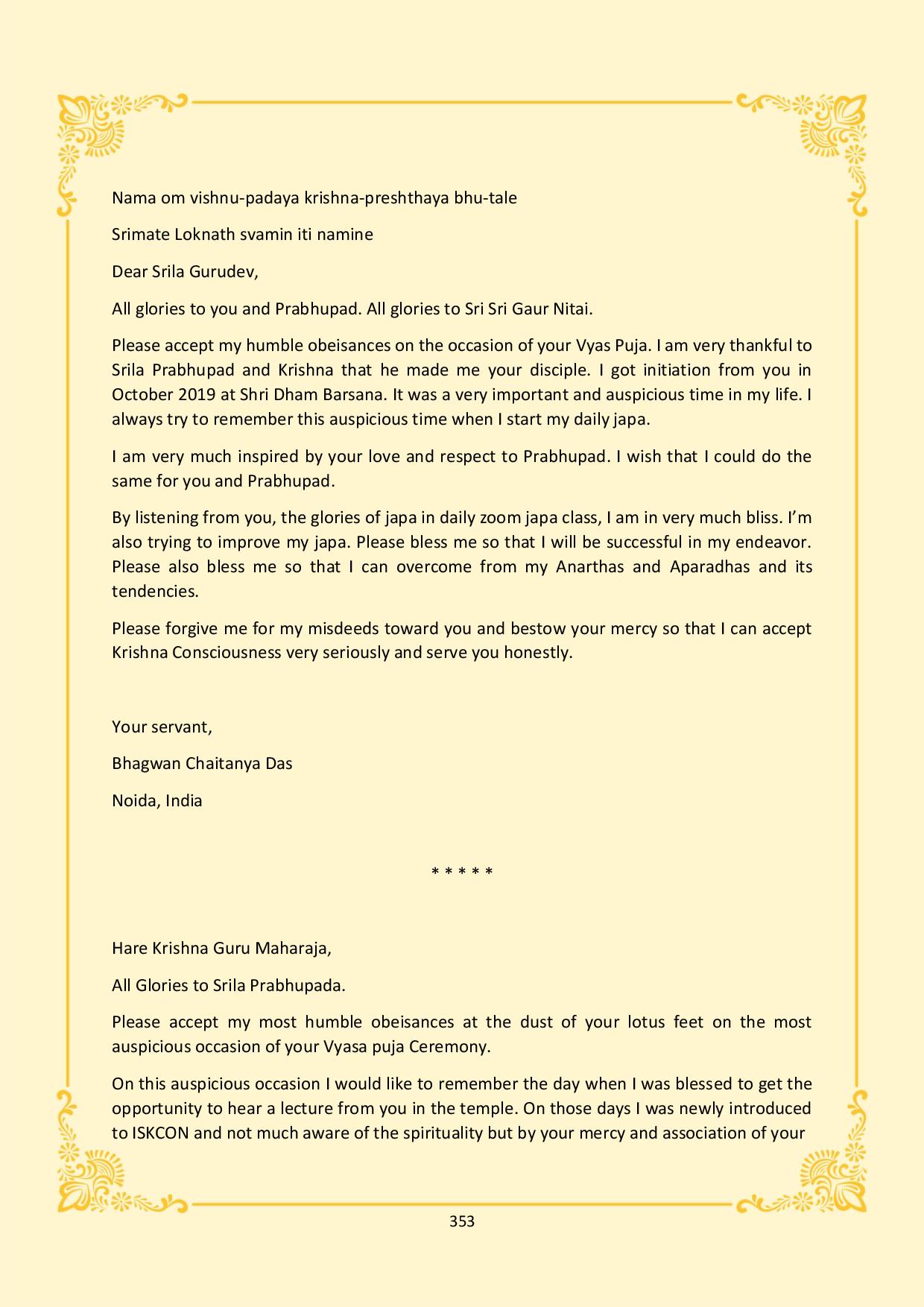 Nama om vishnu-padaya krishna-preshthaya bhu-tale

Srimate Loknath svamin iti namine

Dear Srila Gurudev,

All glories to you and Prabhupad. All glories to Sri Sri Gaur Nitai.

Please accept my humble obeisances on the occasion of your Vyas Puja. I am very thankful to Srila Prabhupad and Krishna that he made me your disciple. I got initiation from you in October 2019 at Shri Dham Barsana. It was a very important and auspicious time in my life. I always try to remember this auspicious time when I start my daily japa.

I am very much inspired by your love and respect to Prabhupad. I wish that I could do the same for you and Prabhupad.

By listening from you, the glories of japa in daily zoom japa class, I am in very much bliss. I'm also trying to improve my japa. Please bless me so that I will be successful in my endeavor. Please also bless me so that I can overcome from my Anarthas and Aparadhas and its tendencies.

Please forgive me for my misdeeds toward you and bestow your mercy so that I can accept Krishna Consciousness very seriously and serve you honestly.

Your servant,

Bhagwan Chaitanya Das

Noida, India

* * * * *

Hare Krishna Guru Maharaja,

All Glories to Srila Prabhupada.

Please accept my most humble obeisances at the dust of your lotus feet on the most auspicious occasion of your Vyasa puja Ceremony.

On this auspicious occasion I would like to remember the day when I was blessed to get the opportunity to hear a lecture from you in the temple. On those days I was newly introduced to ISKCON and not much aware of the spirituality but by your mercy and association of your

353